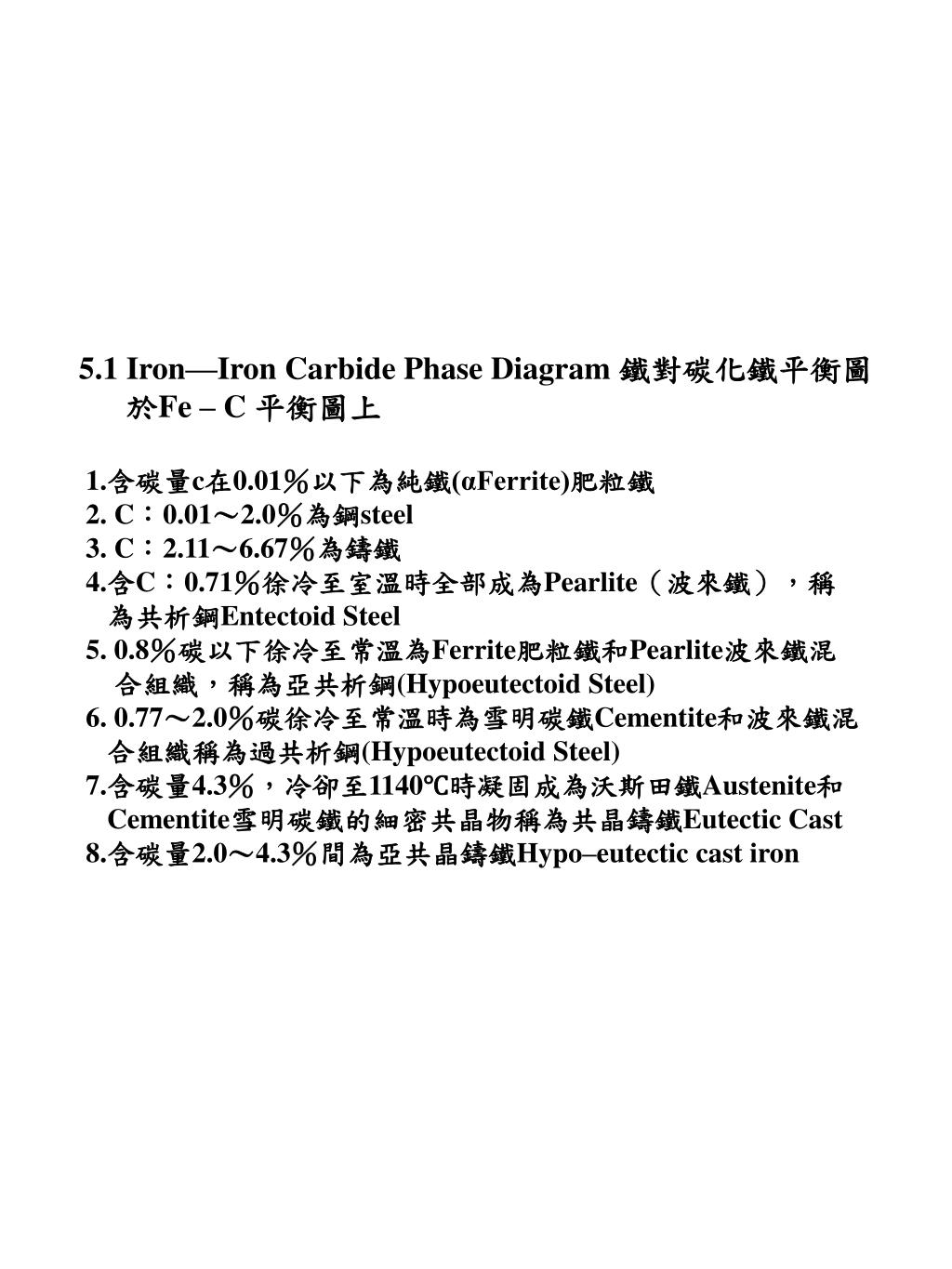 5.1 Iron—Iron Carbide Phase Diagram 鐵對碳化鐵平衡圖
於Fe – C 平衡圖上

1.含碳量c在0.01％以下為純鐵(αFerrite)肥粒鐵
2. C：0.01～2.0％為鋼steel
3. C：2.11～6.67％為鑄鐵
4.含C：0.71％徐冷至室溫時全部成為Pearlite（波來鐵），稱為共析鋼Entectoid Steel
5. 0.8％碳以下徐冷至常溫為Ferrite肥粒鐵和Pearlite波來鐵混合組織，稱為亞共析鋼(Hypoeutectoid Steel)
6. 0.77～2.0％碳徐冷至常溫時為雪明碳鐵Cementite和波來鐵混合組織稱為過共析鋼(Hypoeutectoid Steel)
7.含碳量4.3％，冷卻至1140℃時凝固成為沃斯田鐵Austenite和Cementite雪明碳鐵的細密共晶物稱為共晶鑄鐵Eutectic Cast
8.含碳量2.0～4.3％間為亞共晶鑄鐵Hypo–eutectic cast iron